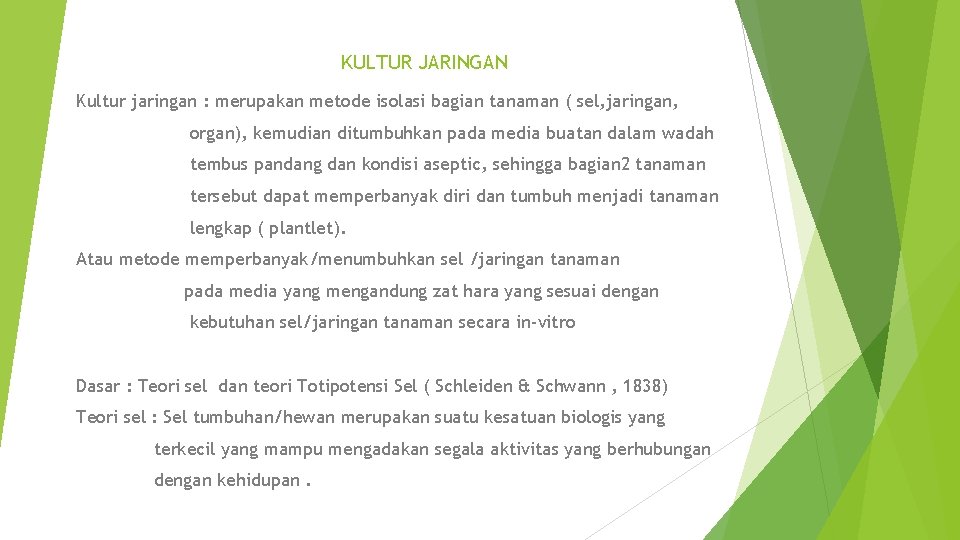 KULTUR JARINGAN

Kultur jaringan : merupakan metode isolasi bagian tanaman ( sel,jaringan, organ), kemudian ditumbuhkan pada media buatan dalam wadah tembus pandang dan kondisi aseptic, sehingga bagian2 tanaman tersebut dapat memperbanyak diri dan tumbuh menjadi tanaman lengkap ( plantlet).

Atau metode memperbanyak/menumbuhkan sel /jaringan tanaman pada media yang mengandung zat hara yang sesuai dengan kebutuhan sel/jaringan tanaman secara in-vitro

Dasar : Teori sel dan teori Totipotensi Sel ( Schleiden & Schwann , 1838)

Teori sel : Sel tumbuhan/hewan merupakan suatu kesatuan biologis yang terkecil yang mampu mengadakan segala aktivitas yang berhubungan dengan kehidupan .